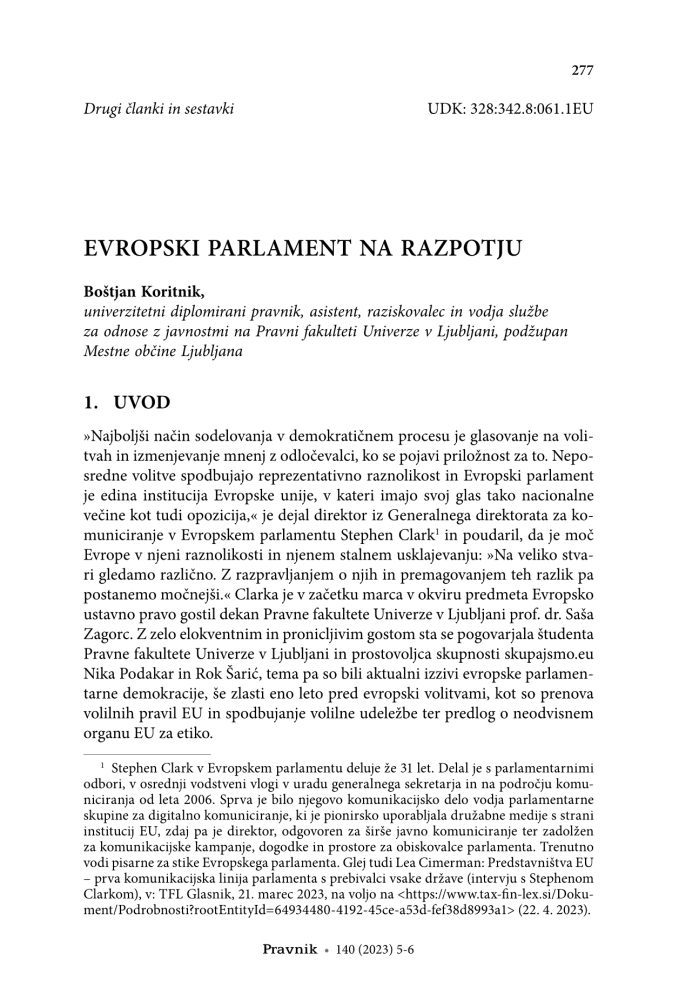 277

Drugi članki in sestavki

UDK: 328:342.8:061.1EU

EVROPSKI PARLAMENT NA RAZPOTJU

Boštjan Koritnik,
univerzitetni diplomirani pravnik, asistent, raziskovalec in vodja službe za odnose z javnostmi na Pravni fakulteti Univerze v Ljubljani, podžupan Mestne občine Ljubljana

1. UVOD

»Najboljši način sodelovanja v demokratičnem procesu je glasovanje na volitvah in izmenjevanje mnenj z odločevalci, ko se pojavi priložnost za to. Neposredne volitve spodbujajo reprezentativno raznolikost in Evropski parlament je edina institucija Evropske unije, v kateri imajo svoj glas tako nacionalne večine kot tudi opozicija,« je dejal direktor iz Generalnega direktorata za komuniciranje v Evropskem parlamentu Stephen Clark$^1$ in poudaril, da je moč Evrope v njeni raznolikosti in njenem stalnem usklajevanju: »Na veliko stvari gledamo različno. Z razpravljanjem o njih in premagovanjem teh razlik pa postanemo močnejši.« Clarka je v začetku marca v okviru predmeta Evropsko ustavno pravo gostil dekan Pravne fakultete Univerze v Ljubljani prof. dr. Saša Zagorc. Z zelo elokventnim in pronicljivim gostom sta se pogovarjala študenta Pravne fakultete Univerze v Ljubljani in prostovoljca skupnosti skupajsmo.eu Nika Podakar in Rok Šarić, tema pa so bili aktualni izzivi evropske parlamentarne demokracije, še zlasti eno leto pred evropski volitvami, kot so prenova volilnih pravil EU in spodbujanje volilne udeležbe ter predlog o neodvisnem organu EU za etiko.

$^1$ Stephen Clark v Evropskem parlamentu deluje že 31 let. Delal je s parlamentarnimi odbori, v osrednji vodstveni vlogi v uradu generalnega sekretarja in na področju komuniciranja od leta 2006. Sprva je bilo njegovo komunikacijsko delo vodja parlamentarne skupine za digitalno komuniciranje, ki je pionirsko uporabljala družabne medije s strani institucij EU, zdaj pa je direktor, odgovoren za širše javno komuniciranje ter zadolžen za komunikacijske kampanje, dogodke in prostore za obiskovalce parlamenta. Trenutno vodi pisarne za stike Evropskega parlamenta. Glej tudi Lea Cimerman: Predstavništva EU – prva komunikacijska linija parlamenta s prebivalci vsake države (intervju s Stephenom Clarkom), v: TFL Glasnik, 21. marec 2023, na voljo na <https://www.tax-fin-lex.si/Dokument/Podrobnosti?rootEntityId=64934480-4192-45ce-a53d-fef38d8993a1> (22. 4. 2023).

Pravnik • 140 (2023) 5-6